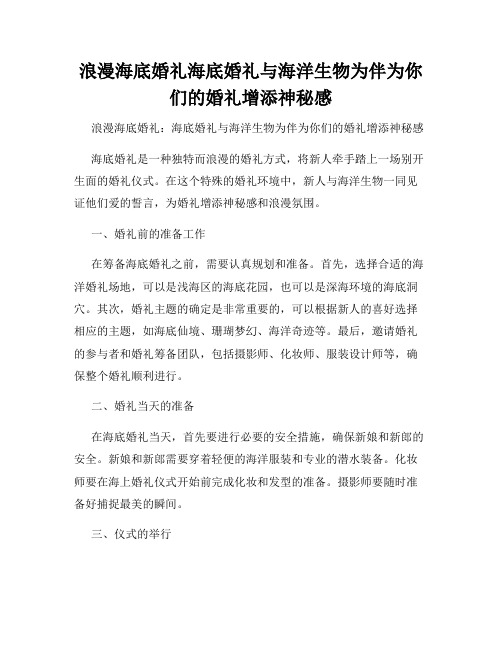 浪漫海底婚礼海底婚礼与海洋生物为伴为你们的婚礼增添神秘感

浪漫海底婚礼：海底婚礼与海洋生物为伴为你们的婚礼增添神秘感

海底婚礼是一种独特而浪漫的婚礼方式，将新人牵手踏上一场别开生面的婚礼仪式。在这个特殊的婚礼环境中，新人与海洋生物一同见证他们爱的誓言，为婚礼增添神秘感和浪漫氛围。

一、婚礼前的准备工作

在筹备海底婚礼之前，需要认真规划和准备。首先，选择合适的海洋婚礼场地，可以是浅海区的海底花园，也可以是深海环境的海底洞穴。其次，婚礼主题的确定是非常重要的，可以根据新人的喜好选择相应的主题，如海底仙境、珊瑚梦幻、海洋奇迹等。最后，邀请婚礼的参与者和婚礼筹备团队，包括摄影师、化妆师、服装设计师等，确保整个婚礼顺利进行。

二、婚礼当天的准备

在海底婚礼当天，首先要进行必要的安全措施，确保新娘和新郎的安全。新娘和新郎需要穿着轻便的海洋服装和专业的潜水装备。化妆师要在海上婚礼仪式开始前完成化妆和发型的准备。摄影师要随时准备好捕捉最美的瞬间。

三、仪式的举行